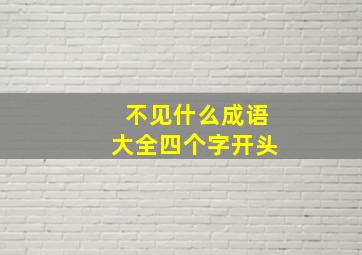 不见什么成语
大全四个字开头